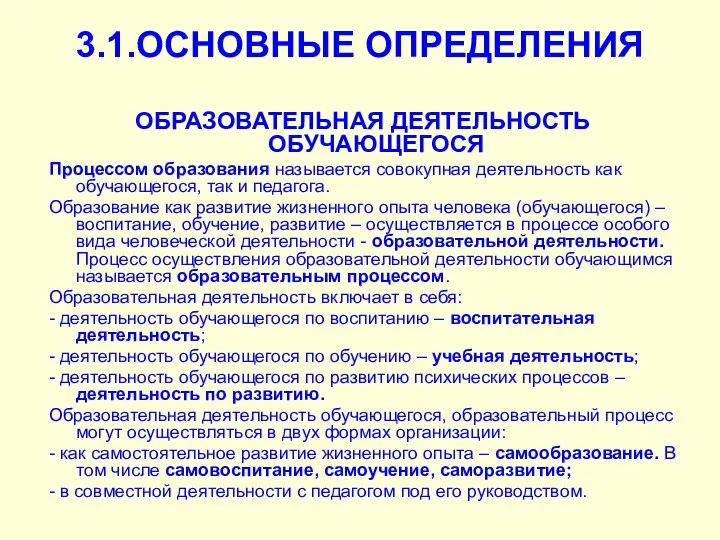 3.1.ОСНОВНЫЕ ОПРЕДЕЛЕНИЯ

ОБРАЗОВАТЕЛЬНАЯ ДЕЯТЕЛЬНОСТЬ ОБУЧАЮЩЕГОСЯ

Процессом образования называется совокупная деятельность как обучающегося, так и педагога.

Образование как развитие жизненного опыта человека (обучающегося) – воспитание, обучение, развитие – осуществляется в процессе особого вида человеческой деятельности - образовательной деятельности. Процесс осуществления образовательной деятельности обучающимся называется образовательным процессом.

Образовательная деятельность включает в себя:

- деятельность обучающегося по воспитанию – воспитательная деятельность;

- деятельность обучающегося по обучению – учебная деятельность;

- деятельность обучающегося по развитию психических процессов – деятельность по развитию.

Образовательная деятельность обучающегося, образовательный процесс могут осуществляться в двух формах организации:

- как самостоятельное развитие жизненного опыта – самообразование. В том числе самовоспитание, самоучение, саморазвитие;

- в совместной деятельности с педагогом под его руководством.